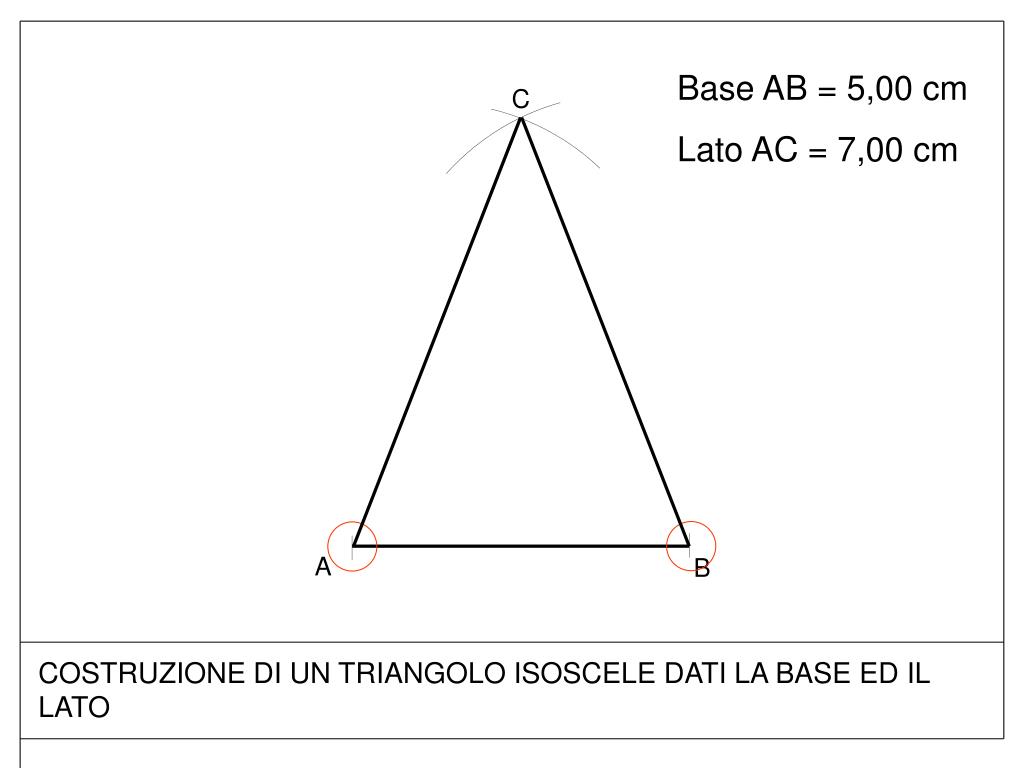 Base AB = 5,00 cm

Lato AC = 7,00 cm

C

A

B

COSTRUZIONE DI UN TRIANGOLO ISOSCELE DATI LA BASE ED IL LATO